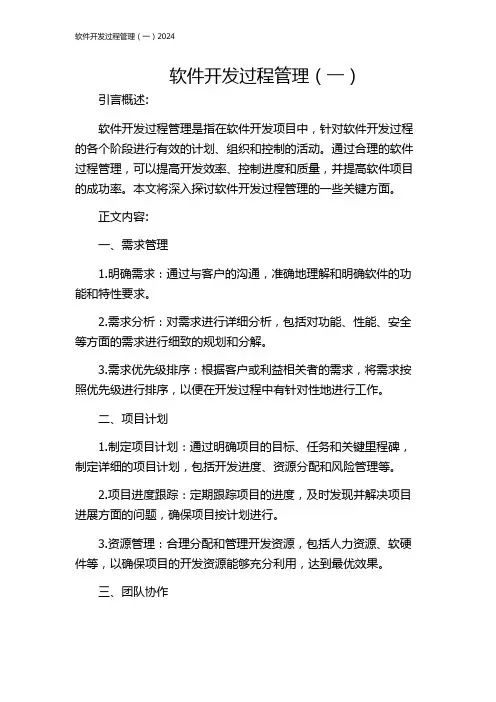 软件开发过程管理（一）2024

软件开发过程管理（一）

引言概述:

软件开发过程管理是指在软件开发项目中，针对软件开发过程的各个阶段进行有效的计划、组织和控制的活动。通过合理的软件过程管理，可以提高开发效率、控制进度和质量，并提高软件项目的成功率。本文将深入探讨软件开发过程管理的一些关键方面。

正文内容:

一、需求管理

1.明确需求：通过与客户的沟通，准确地理解和明确软件的功能和特性要求。

2.需求分析：对需求进行详细分析，包括对功能、性能、安全等方面的需求进行细致的规划和分解。

3.需求优先级排序：根据客户或利益相关者的需求，将需求按照优先级进行排序，以便在开发过程中有针对性地进行工作。

二、项目计划

1.制定项目计划：通过明确项目的目标、任务和关键里程碑，制定详细的项目计划，包括开发进度、资源分配和风险管理等。

2.项目进度跟踪：定期跟踪项目的进度，及时发现并解决项目进展方面的问题，确保项目按计划进行。

3.资源管理：合理分配和管理开发资源，包括人力资源、软硬件等，以确保项目的开发资源能够充分利用，达到最优效果。

三、团队协作